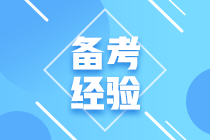 备考
经验